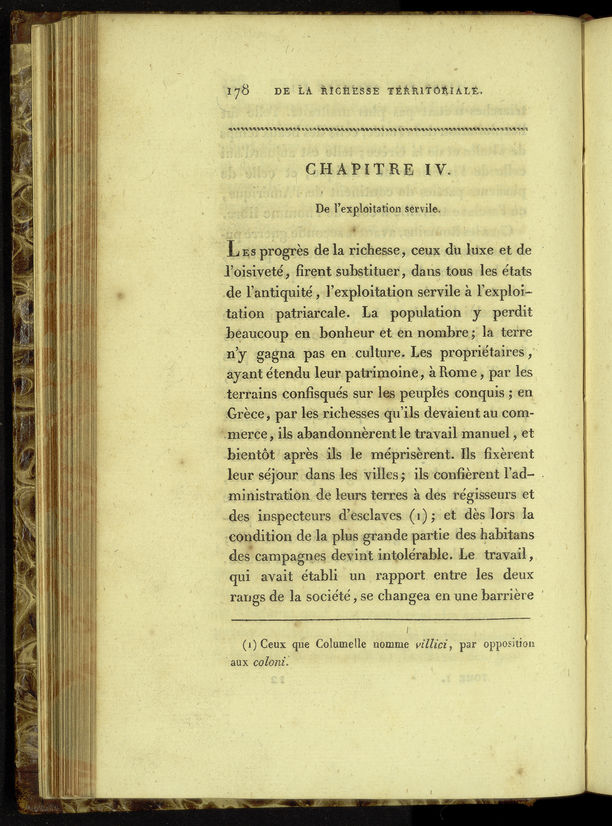 178 DE LA RICHESSE TERRITORIALE.

CHAPITRE IV.

De l'exploitation servile.

Les progrès de la richesse, ceux du luxe et de l'oisiveté, firent substituer, dans tous les états de l'antiquité, l'exploitation servile à l'exploitation patriarcale. La population y perdit beaucoup en bonheur et en nombre; la terre n'y gagna pas en culture. Les propriétaires, ayant étendu leur patrimoine, à Rome, par les terrains confisqués sur les peuples conquis; en Grèce, par les richesses qu'ils devaient au commerce, ils abandonnèrent le travail manuel, et bientôt après ils le méprisèrent. Ils fixèrent leur séjour dans les villes; ils confièrent l'administration de leurs terres à des régisseurs et des inspecteurs d'esclaves (1); et dès lors la condition de la plus grande partie des habitans des campagnes devint intolérable. Le travail, qui avait établi un rapport entre les deux rangs de la société, se changea en une barrière

(1) Ceux que Columelle nomme villici, par opposition aux coloni.